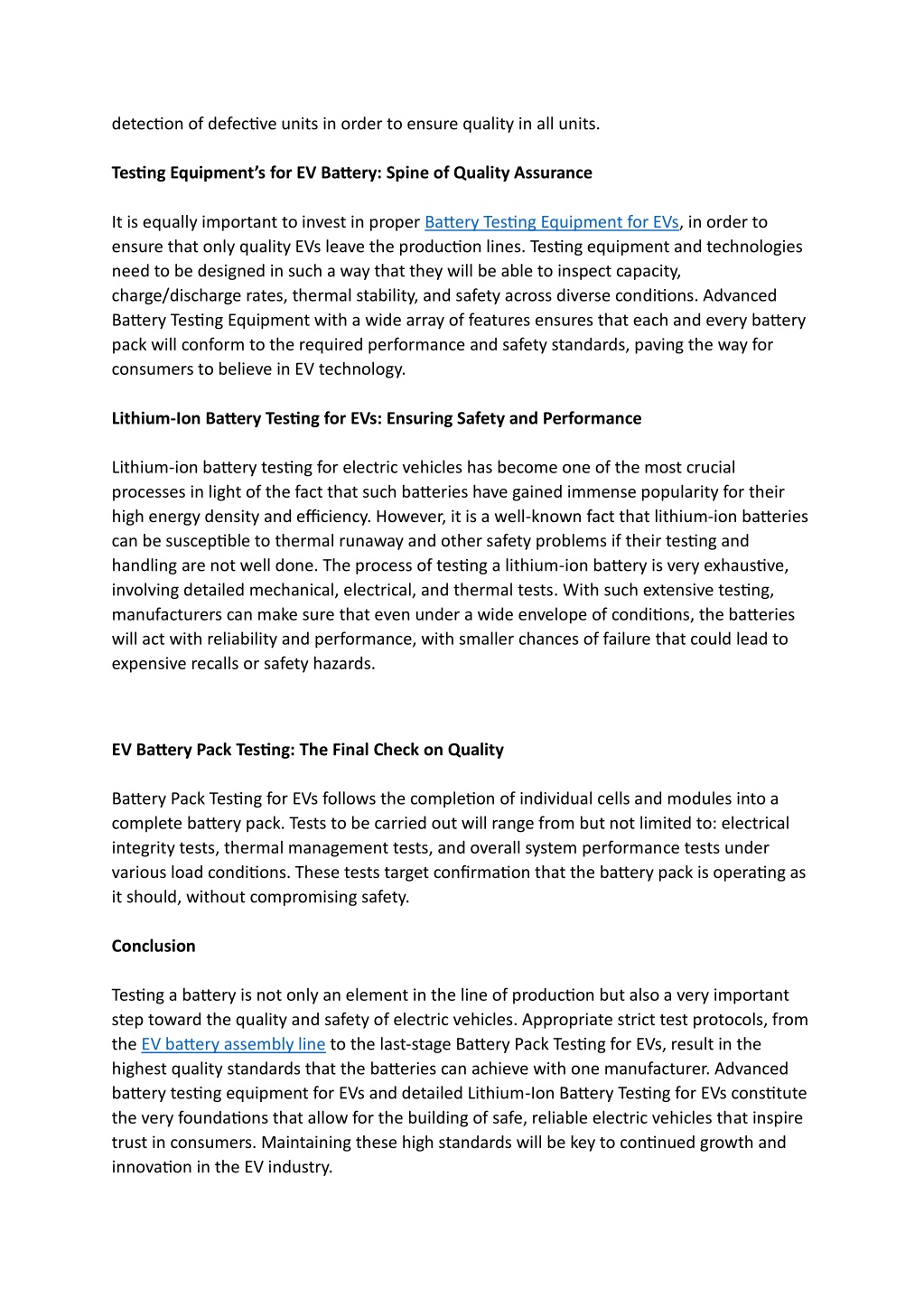 detection of defective units in order to ensure quality in all units.

Testing Equipment's for EV Battery: Spine of Quality Assurance

It is equally important to invest in proper Battery Testing Equipment for EVs, in order to ensure that only quality EVs leave the production lines. Testing equipment and technologies need to be designed in such a way that they will be able to inspect capacity, charge/discharge rates, thermal stability, and safety across diverse conditions. Advanced Battery Testing Equipment with a wide array of features ensures that each and every battery pack will conform to the required performance and safety standards, paving the way for consumers to believe in EV technology.

Lithium-Ion Battery Testing for EVs: Ensuring Safety and Performance

Lithium-ion battery testing for electric vehicles has become one of the most crucial processes in light of the fact that such batteries have gained immense popularity for their high energy density and efficiency. However, it is a well-known fact that lithium-ion batteries can be susceptible to thermal runaway and other safety problems if their testing and handling are not well done. The process of testing a lithium-ion battery is very exhaustive, involving detailed mechanical, electrical, and thermal tests. With such extensive testing, manufacturers can make sure that even under a wide envelope of conditions, the batteries will act with reliability and performance, with smaller chances of failure that could lead to expensive recalls or safety hazards.

EV Battery Pack Testing: The Final Check on Quality

Battery Pack Testing for EVs follows the completion of individual cells and modules into a complete battery pack. Tests to be carried out will range from but not limited to: electrical integrity tests, thermal management tests, and overall system performance tests under various load conditions. These tests target confirmation that the battery pack is operating as it should, without compromising safety.

Conclusion

Testing a battery is not only an element in the line of production but also a very important step toward the quality and safety of electric vehicles. Appropriate strict test protocols, from the EV battery assembly line to the last-stage Battery Pack Testing for EVs, result in the highest quality standards that the batteries can achieve with one manufacturer. Advanced battery testing equipment for EVs and detailed Lithium-Ion Battery Testing for EVs constitute the very foundations that allow for the building of safe, reliable electric vehicles that inspire trust in consumers. Maintaining these high standards will be key to continued growth and innovation in the EV industry.